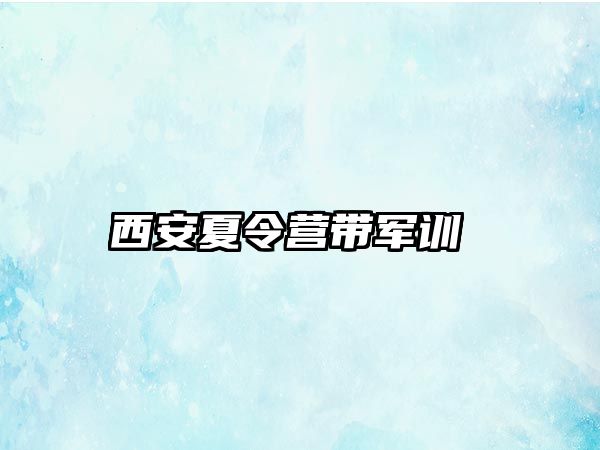 西安夏令营带军训